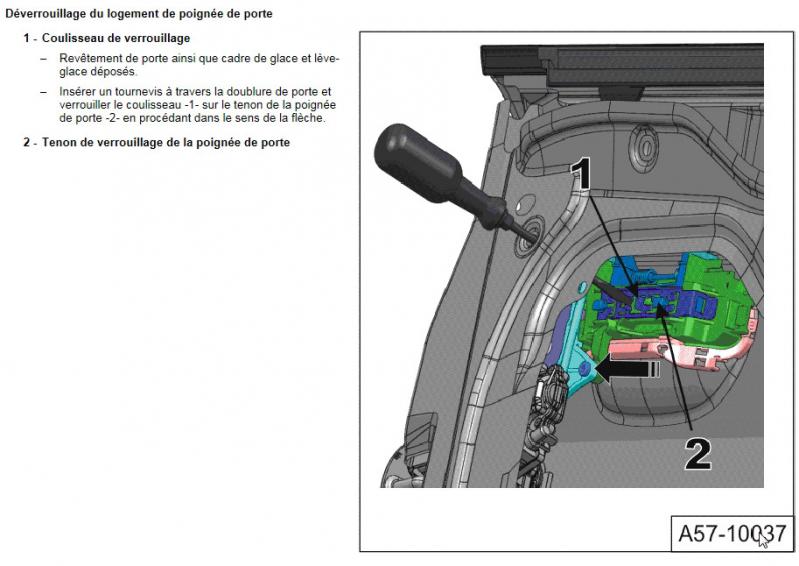 Déverrouillage du logement de poignée de porte

1 - Coulisseau de verrouillage

– Revêtement de porte ainsi que cadre de glace et lève-glace déposés.

– Insérer un tournevis à travers la doublure de porte et verrouiller le coulisseau -1- sur le tenon de la poignée de porte -2- en procédant dans le sens de la flèche.

2 - Tenon de verrouillage de la poignée de porte

1

2

A57-10037